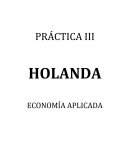 PRÁCTICA III

HOLANDA

ECONOMÍA APLICADA